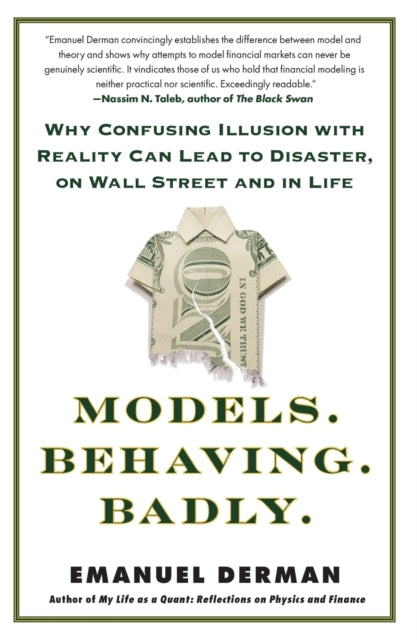 "Emanuel Derman convincingly establishes the difference between model and theory and shows why attempts to model financial markets can never be genuinely scientific. It vindicates those of us who hold that financial modeling is neither practical nor scientific. Exceedingly readable."
—Nassim N. Taleb, author of The Black Swan

WHY CONFUSING ILLUSION WITH REALITY CAN LEAD TO DISASTER, ON WALL STREET AND IN LIFE

IN GOD WE TRUST

MODELS. BEHAVING. BADLY.

EMANUEL DERMAN

Author of My Life as a Quant: Reflections on Physics and Finance